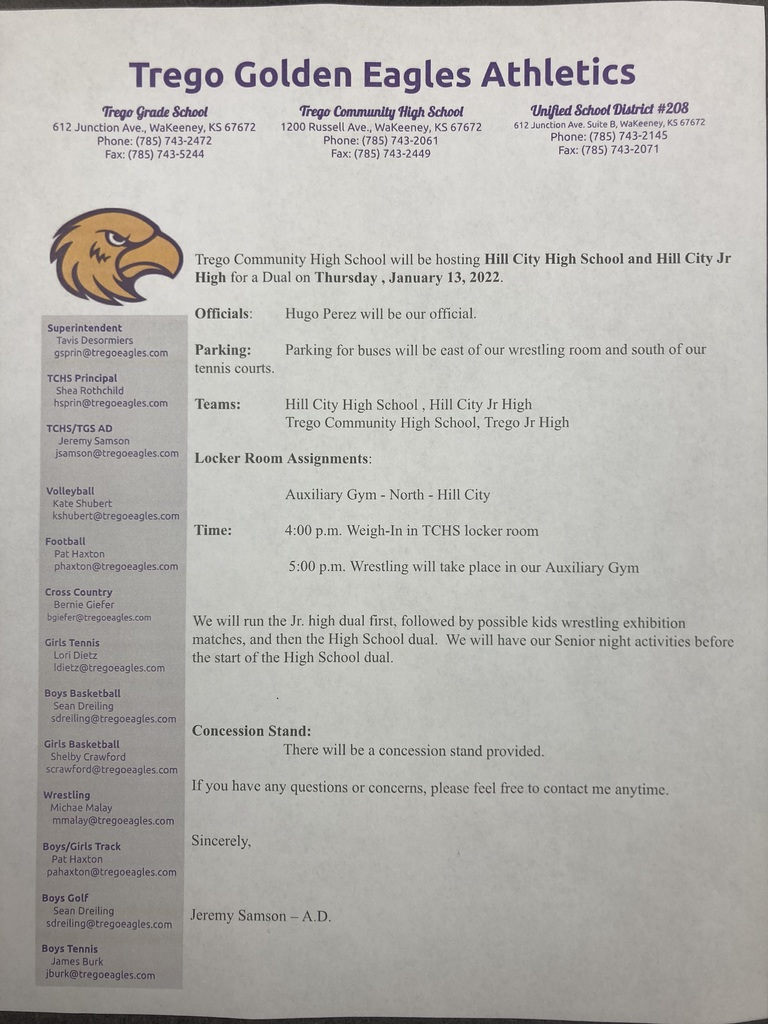 Trego Golden Eagles Athletics

Trego Grade School
612 Junction Ave., WaKeeney, KS 67672
Phone: (785) 743-2472
Fax: (785) 743-5244

Trego Community High School
1200 Russell Ave., WaKeeney, KS 67672
Phone: (785) 743-2061
Fax: (785) 743-2449

Unified School District #208
612 Junction Ave. Suite B, WaKeeney, KS 67672
Phone: (785) 743-2145
Fax: (785) 743-2071

Superintendent
Tavis Desormiers
gsprin@tregoeagles.com

TCHS Principal
Shea Rothchild
hsprin@tregoeagles.com

TCHS/TGS AD
Jeremy Samson
jsamson@tregoeagles.com

Volleyball
Kate Shubert
kshubert@tregoeagles.com

Football
Pat Haxton
phaxton@tregoeagles.com

Cross Country
Bernie Giefer
bgiefer@tregoeagles.com

Girls Tennis
Lori Dietz
ldietz@tregoeagles.com

Boys Basketball
Sean Dreiling
sdreiling@tregoeagles.com

Girls Basketball
Shelby Crawford
scrawford@tregoeagles.com

Wrestling
Michae Malay
mmalay@tregoeagles.com

Boys/Girls Track
Pat Haxton
pahaxton@tregoeagles.com

Boys Golf
Sean Dreiling
sdreiling@tregoeagles.com

Boys Tennis
James Burk
jburk@tregoeagles.com

Trego Community High School will be hosting Hill City High School and Hill City Jr High for a Dual on Thursday , January 13, 2022.

Officials: Hugo Perez will be our official.

Parking: Parking for buses will be east of our wrestling room and south of our tennis courts.

Teams: Hill City High School , Hill City Jr High
Trego Community High School, Trego Jr High

Locker Room Assignments:

Auxiliary Gym - North - Hill City

Time: 4:00 p.m. Weigh-In in TCHS locker room

5:00 p.m. Wrestling will take place in our Auxiliary Gym

We will run the Jr. high dual first, followed by possible kids wrestling exhibition matches, and then the High School dual. We will have our Senior night activities before the start of the High School dual.

Concession Stand:
There will be a concession stand provided.

If you have any questions or concerns, please feel free to contact me anytime.

Sincerely,

Jeremy Samson – A.D.